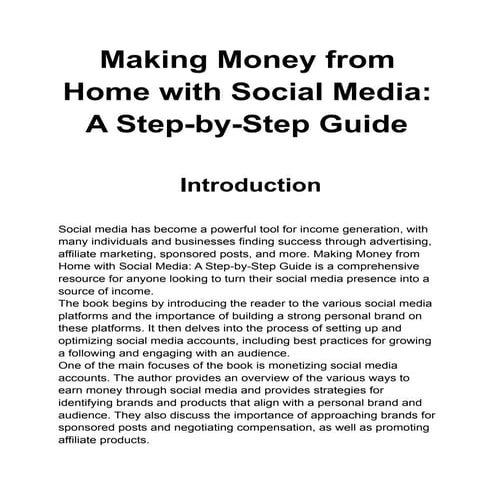 Making Money from Home with Social Media: A Step-by-Step Guide

Introduction

Social media has become a powerful tool for income generation, with many individuals and businesses finding success through advertising, affiliate marketing, sponsored posts, and more. Making Money from Home with Social Media: A Step-by-Step Guide is a comprehensive resource for anyone looking to turn their social media presence into a source of income.
The book begins by introducing the reader to the various social media platforms and the importance of building a strong personal brand on these platforms. It then delves into the process of setting up and optimizing social media accounts, including best practices for growing a following and engaging with an audience.
One of the main focuses of the book is monetizing social media accounts. The author provides an overview of the various ways to earn money through social media and provides strategies for identifying brands and products that align with a personal brand and audience. They also discuss the importance of approaching brands for sponsored posts and negotiating compensation, as well as promoting affiliate products.